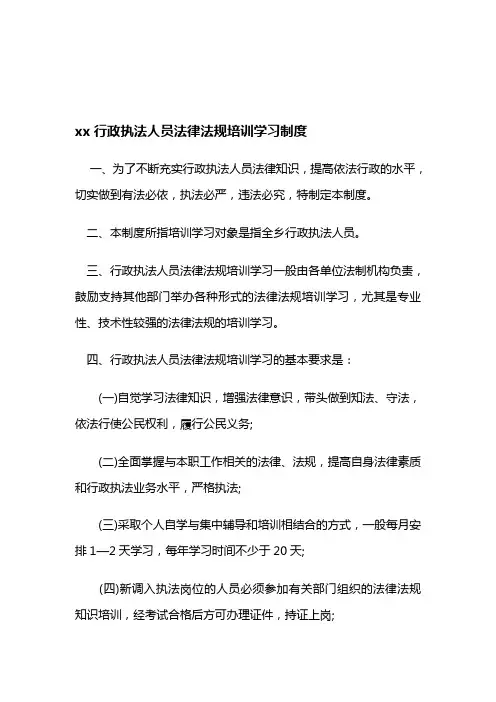 xx 行政执法人员法律法规培训学习制度

一、为了不断充实行政执法人员法律知识，提高依法行政的水平，切实做到有法必依，执法必严，违法必究，特制定本制度。

二、本制度所指培训学习对象是指全乡行政执法人员。

三、行政执法人员法律法规培训学习一般由各单位法制机构负责，鼓励支持其他部门举办各种形式的法律法规培训学习，尤其是专业性、技术性较强的法律法规的培训学习。

四、行政执法人员法律法规培训学习的基本要求是：

(一)自觉学习法律知识，增强法律意识，带头做到知法、守法，依法行使公民权利，履行公民义务;

(二)全面掌握与本职工作相关的法律、法规，提高自身法律素质和行政执法业务水平，严格执法;

(三)采取个人自学与集中辅导和培训相结合的方式，一般每月安排 1—2 天学习，每年学习时间不少于 20 天;

(四)新调入执法岗位的人员必须参加有关部门组织的法律法规知识培训，经考试合格后方可办理证件，持证上岗;